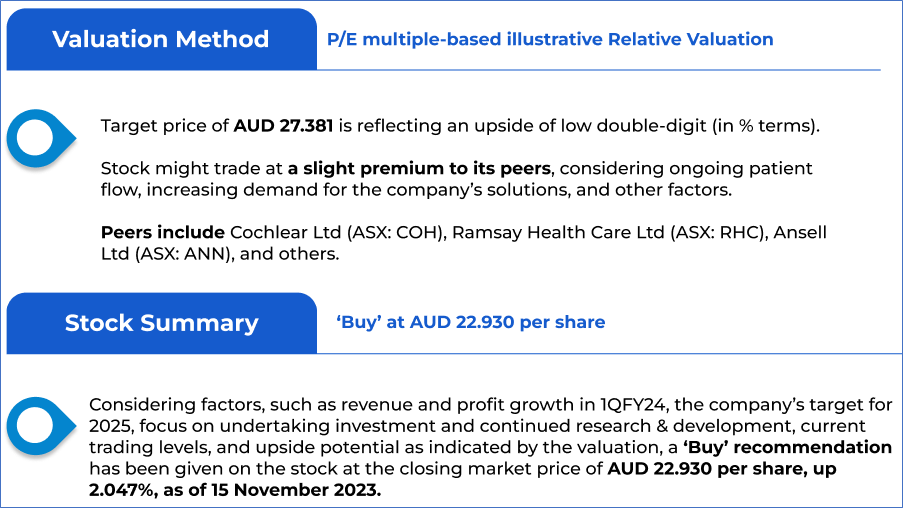 Valuation Method

P/E multiple-based illustrative Relative Valuation

Target price of AUD 27.381 is reflecting an upside of low double-digit (in % terms).

Stock might trade at a slight premium to its peers, considering ongoing patient flow, increasing demand for the company's solutions, and other factors.

Peers include Cochlear Ltd (ASX: COH), Ramsay Health Care Ltd (ASX: RHC), Ansell Ltd (ASX: ANN), and others.

Stock Summary

'Buy' at AUD 22.930 per share

Considering factors, such as revenue and profit growth in 1QFY24, the company's target for 2025, focus on undertaking investment and continued research & development, current trading levels, and upside potential as indicated by the valuation, a 'Buy' recommendation has been given on the stock at the closing market price of AUD 22.930 per share, up 2.047%, as of 15 November 2023.